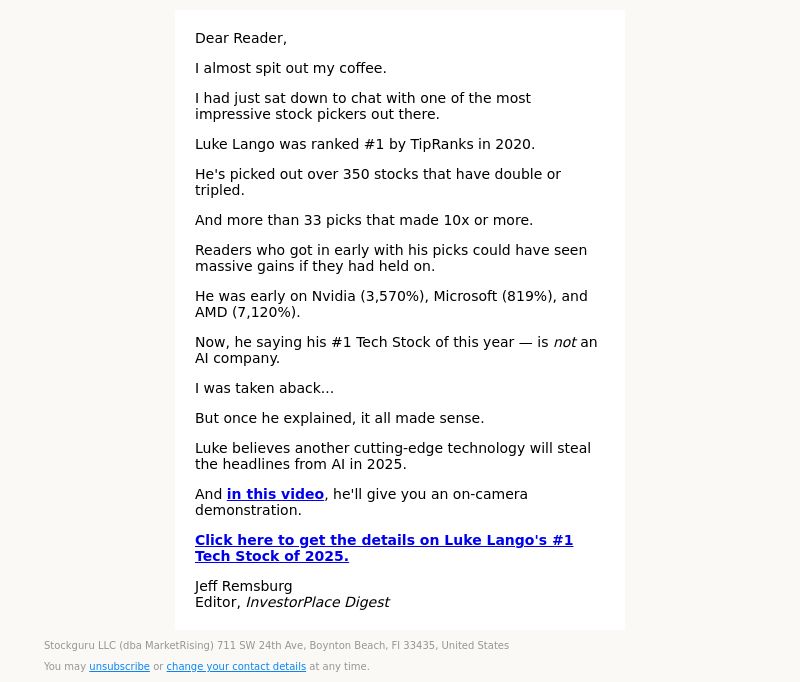 Dear Reader,

I almost spit out my coffee.

I had just sat down to chat with one of the most impressive stock pickers out there.

Luke Lango was ranked #1 by TipRanks in 2020.

He's picked out over 350 stocks that have double or tripled.

And more than 33 picks that made 10x or more.

Readers who got in early with his picks could have seen massive gains if they had held on.

He was early on Nvidia (3,570%), Microsoft (819%), and AMD (7,120%).

Now, he saying his #1 Tech Stock of this year — is not an AI company.

I was taken aback...

But once he explained, it all made sense.

Luke believes another cutting-edge technology will steal the headlines from AI in 2025.

And in this video, he'll give you an on-camera demonstration.

Click here to get the details on Luke Lango's #1 Tech Stock of 2025.

Jeff Remsburg
Editor, InvestorPlace Digest

Stockguru LLC (dba MarketRising) 711 SW 24th Ave, Boynton Beach, Fl 33435, United States

You may unsubscribe or change your contact details at any time.